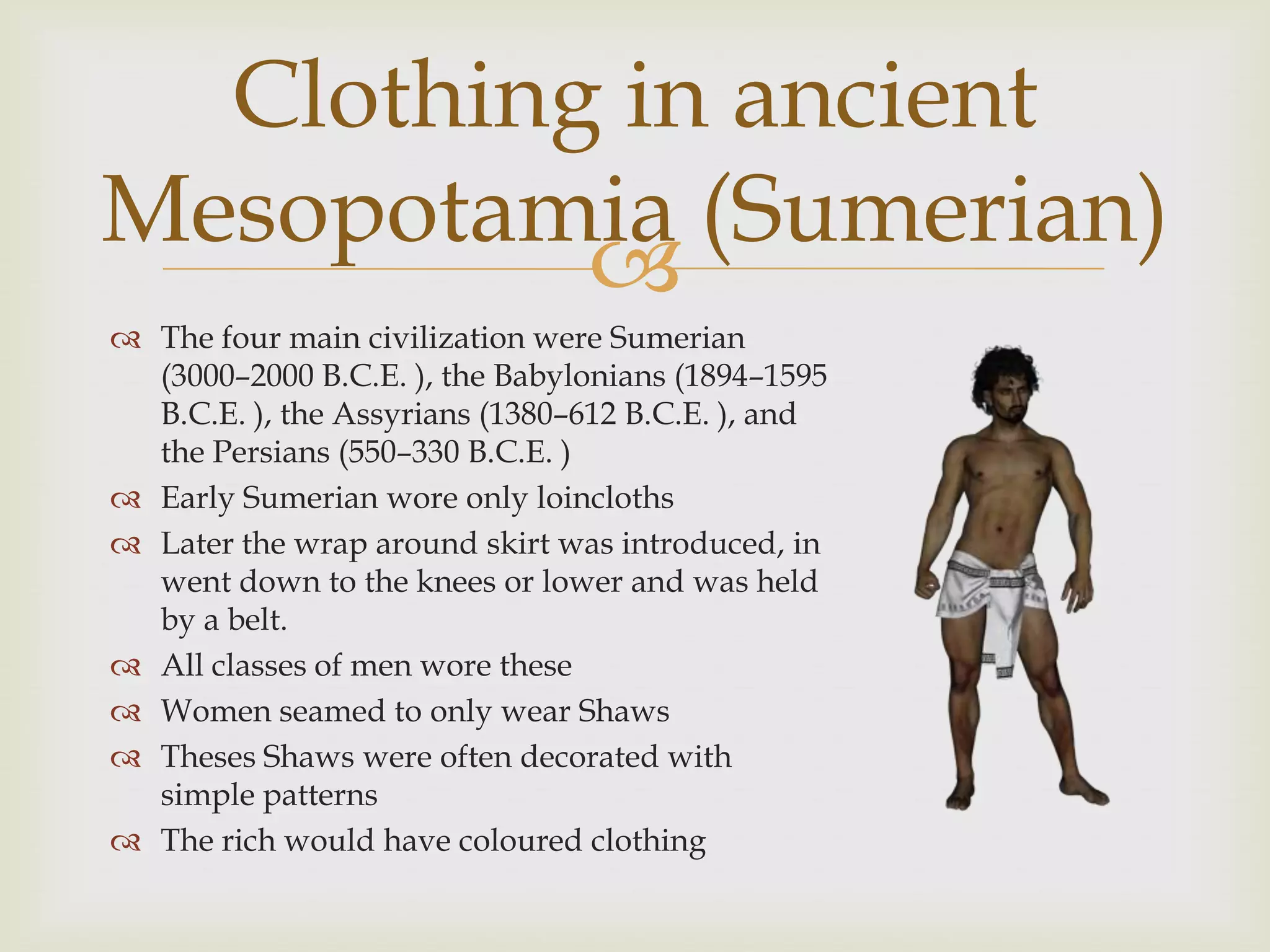 Clothing in ancient Mesopotamia (Sumerian)

The four main civilization were Sumerian (3000–2000 B.C.E. ), the Babylonians (1894–1595 B.C.E. ), the Assyrians (1380–612 B.C.E. ), and the Persians (550–330 B.C.E. )

Early Sumerian wore only loincloths

Later the wrap around skirt was introduced, in went down to the knees or lower and was held by a belt.

All classes of men wore these

Women seamed to only wear Shaws

Theses Shaws were often decorated with simple patterns

The rich would have coloured clothing